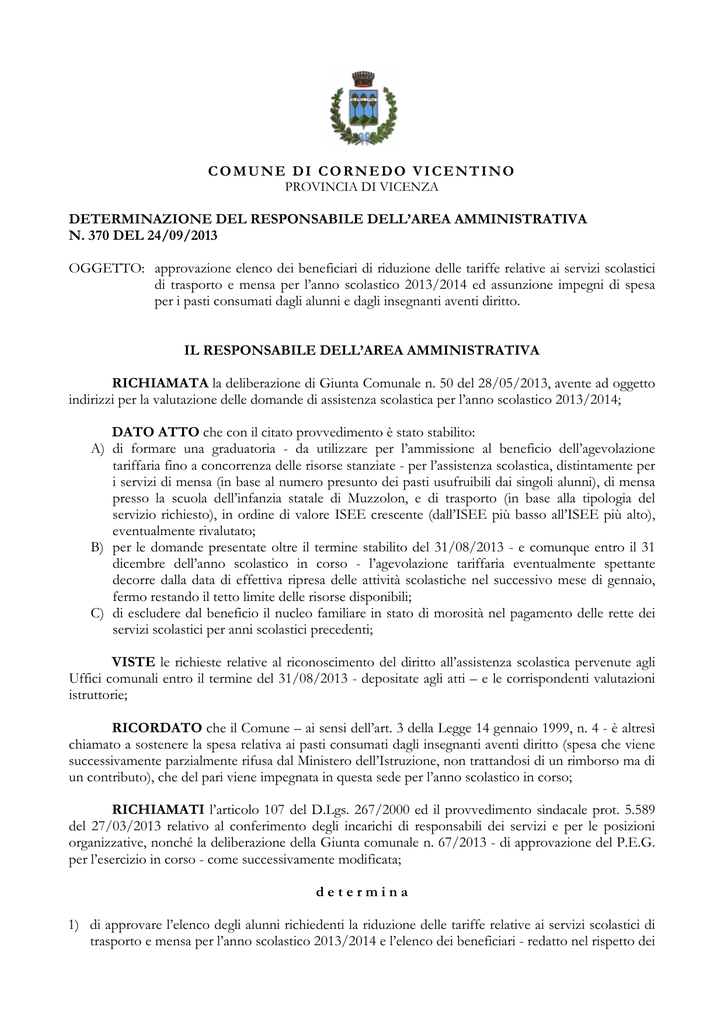 COMUNE DI CORNEDO VICENTINO
PROVINCIA DI VICENZA

DETERMINAZIONE DEL RESPONSABILE DELL'AREA AMMINISTRATIVA
N. 370 DEL 24/09/2013

OGGETTO: approvazione elenco dei beneficiari di riduzione delle tariffe relative ai servizi scolastici di trasporto e mensa per l'anno scolastico 2013/2014 ed assunzione impegni di spesa per i pasti consumati dagli alunni e dagli insegnanti aventi diritto.

IL RESPONSABILE DELL'AREA AMMINISTRATIVA

RICHIAMATA la deliberazione di Giunta Comunale n. 50 del 28/05/2013, avente ad oggetto indirizzi per la valutazione delle domande di assistenza scolastica per l'anno scolastico 2013/2014;

DATO ATTO che con il citato provvedimento è stato stabilito:
A) di formare una graduatoria - da utilizzare per l'ammissione al beneficio dell'agevolazione tariffaria fino a concorrenza delle risorse stanziate - per l'assistenza scolastica, distintamente per i servizi di mensa (in base al numero presunto dei pasti usufruibili dai singoli alunni), di mensa presso la scuola dell'infanzia statale di Muzzolon, e di trasporto (in base alla tipologia del servizio richiesto), in ordine di valore ISEE crescente (dall'ISEE più basso all'ISEE più alto), eventualmente rivalutato;
B) per le domande presentate oltre il termine stabilito del 31/08/2013 - e comunque entro il 31 dicembre dell'anno scolastico in corso - l'agevolazione tariffaria eventualmente spettante decorre dalla data di effettiva ripresa delle attività scolastiche nel successivo mese di gennaio, fermo restando il tetto limite delle risorse disponibili;
C) di escludere dal beneficio il nucleo familiare in stato di morosità nel pagamento delle rette dei servizi scolastici per anni scolastici precedenti;

VISTE le richieste relative al riconoscimento del diritto all'assistenza scolastica pervenute agli Uffici comunali entro il termine del 31/08/2013 - depositate agli atti – e le corrispondenti valutazioni istruttorie;

RICORDATO che il Comune – ai sensi dell'art. 3 della Legge 14 gennaio 1999, n. 4 - è altresì chiamato a sostenere la spesa relativa ai pasti consumati dagli insegnanti aventi diritto (spesa che viene successivamente parzialmente rifusa dal Ministero dell'Istruzione, non trattandosi di un rimborso ma di un contributo), che del pari viene impegnata in questa sede per l'anno scolastico in corso;

RICHIAMATI l'articolo 107 del D.Lgs. 267/2000 ed il provvedimento sindacale prot. 5.589 del 27/03/2013 relativo al conferimento degli incarichi di responsabili dei servizi e per le posizioni organizzative, nonché la deliberazione della Giunta comunale n. 67/2013 - di approvazione del P.E.G. per l'esercizio in corso - come successivamente modificata;

d e t e r m i n a

1) di approvare l'elenco degli alunni richiedenti la riduzione delle tariffe relative ai servizi scolastici di trasporto e mensa per l'anno scolastico 2013/2014 e l'elenco dei beneficiari - redatto nel rispetto dei